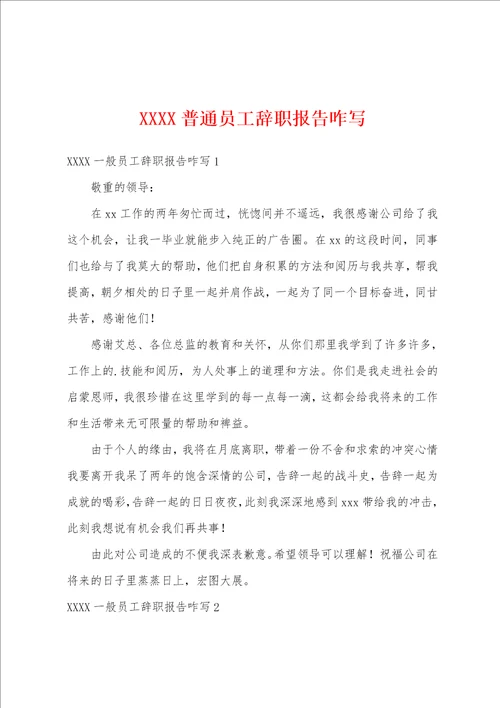 XXXX 普通员工辞职报告咋写

XXXX 一般员工辞职报告咋写 1

敬重的领导：

在 xx 工作的两年匆忙而过，恍惚间并不遥远，我很感谢公司给了我这个机会，让我一毕业就能步入纯正的广告圈。在 xx 的这段时间，同事们也给与了我莫大的帮助，他们把自身积累的方法和阅历与我共享，帮我提高，朝夕相处的日子里一起并肩作战，一起为了同一个目标奋进，同甘共苦，感谢他们！

感谢艾总、各位总监的教育和关怀，从你们那里我学到了许多许多，工作上的.技能和阅历，为人处事上的道理和方法。你们是我走进社会的启蒙恩师，我很珍惜在这里学到的每一点每一滴，这都会给我将来的工作和生活带来无可限量的帮助和裨益。

由于个人的缘由，我将在月底离职，带着一份不舍和求索的冲突心情我要离开我呆了两年的饱含深情的公司，告辞一起的战斗史，告辞一起为成就的喝彩，告辞一起的日日夜夜，此刻我深深地感到 xxx 带给我的冲击，此刻我想说有机会我们再共事！

由此对公司造成的不便我深表歉意。希望领导可以理解！祝福公司在将来的日子里蒸蒸日上，宏图大展。

XXXX 一般员工辞职报告咋写 2